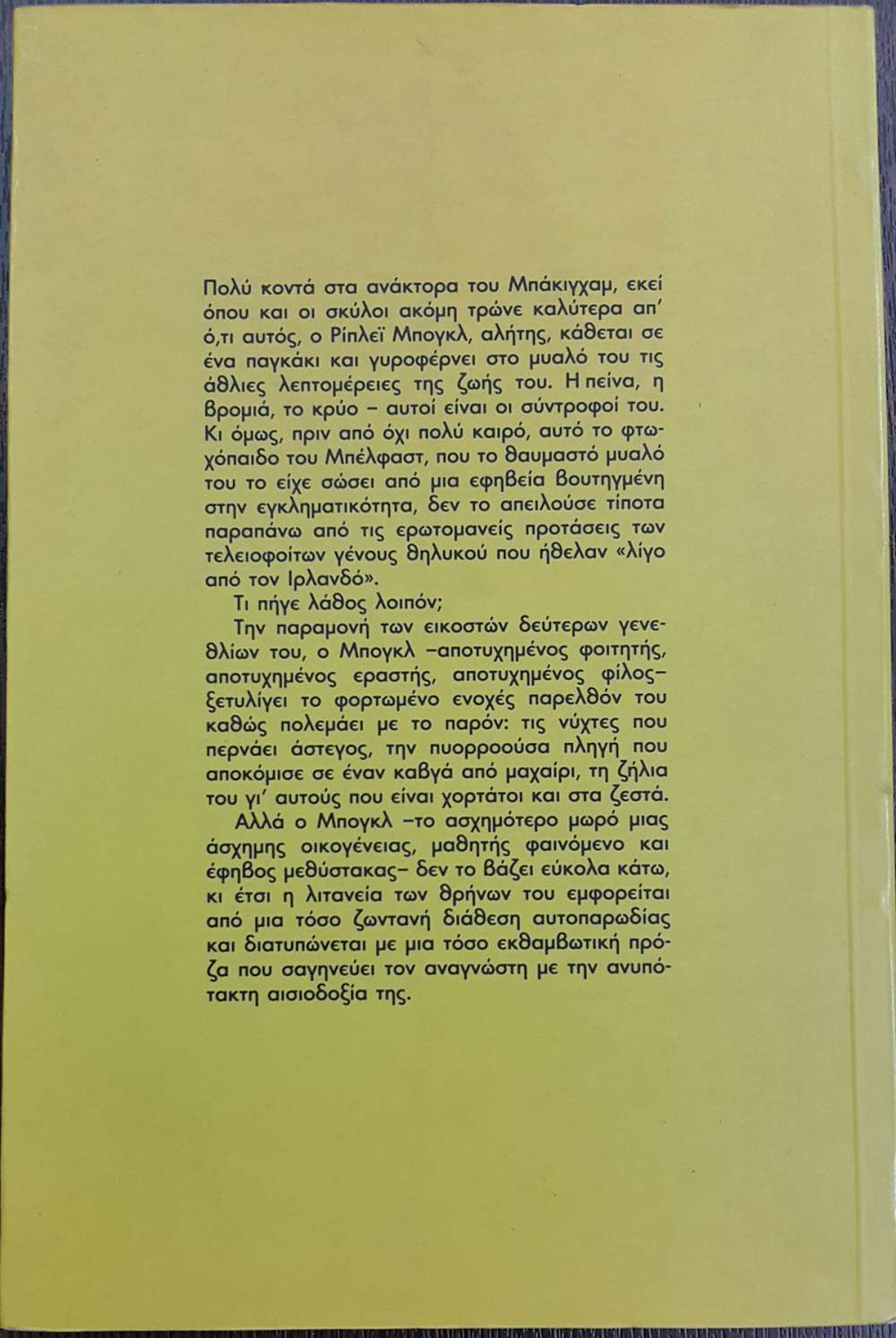 Πολύ κοντά στα ανάκτορα του Μπάκιγχαμ, εκεί όπου και οι σκύλοι ακόμη τρώνε καλύτερα απ' ό,τι αυτός, ο Ρίπλεϊ Μπογκλ, αλήτης, κάθεται σε ένα παγκάκι και γυροφέρνει στο μυαλό του τις άθλιες λεπτομέρειες της ζωής του. Η πείνα, η βρομιά, το κρύο – αυτοί είναι οι σύντροφοί του. Κι όμως, πριν από όχι πολύ καιρό, αυτό το φτωχόπαιδο του Μπέλφαστ, που το θαυμαστό μυαλό του το είχε σώσει από μια εφηβεία βουτηγμένη στην εγκληματικότητα, δεν το απειλούσε τίποτα παραπάνω από τις ερωτομανείς προτάσεις των τελειοφοίτων γένους θηλυκού που ήθελαν «λίγο από τον Ιρλανδό».

Τι πήγε λάθος λοιπόν;

Την παραμονή των εικοστών δεύτερων γενεθλίων του, ο Μπογκλ –αποτυχημένος φοιτητής, αποτυχημένος εραστής, αποτυχημένος φίλος– ξετυλίγει το φορτωμένο ενοχές παρελθόν του καθώς πολεμάει με το παρόν: τις νύχτες που περνάει άστεγος, την πυορροούσα πληγή που αποκόμισε σε έναν καβγά από μαχαίρι, τη ζήλια του γι' αυτούς που είναι χορτάτοι και στα ζεστά.

Αλλά ο Μπογκλ –το ασχημότερο μωρό μιας άσχημης οικογένειας, μαθητής φαινόμενο και έφηβος μεθύστακας– δεν το βάζει εύκολα κάτω, κι έτσι η λιτανεία των θρήνων του εμφορείται από μια τόσο ζωντανή διάθεση αυτοπαρωδίας και διατυπώνεται με μια τόσο εκθαμβωτική πρόζα που σαγηνεύει τον αναγνώστη με την ανυπότακτη αισιοδοξία της.